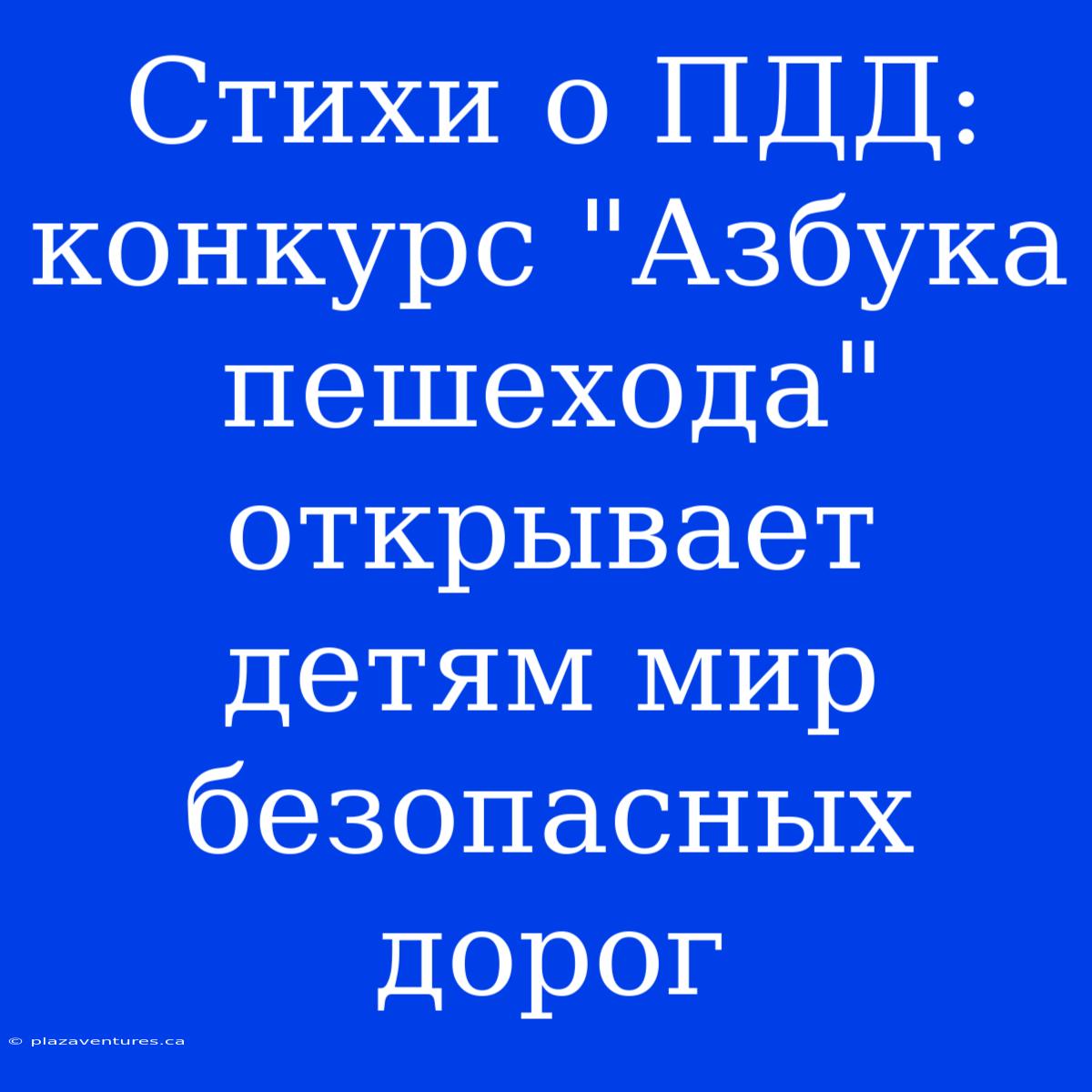 Стихи о ПДД: конкурс "Азбука пешехода" открывает детям мир безопасных дорог

© plazaventures.ca